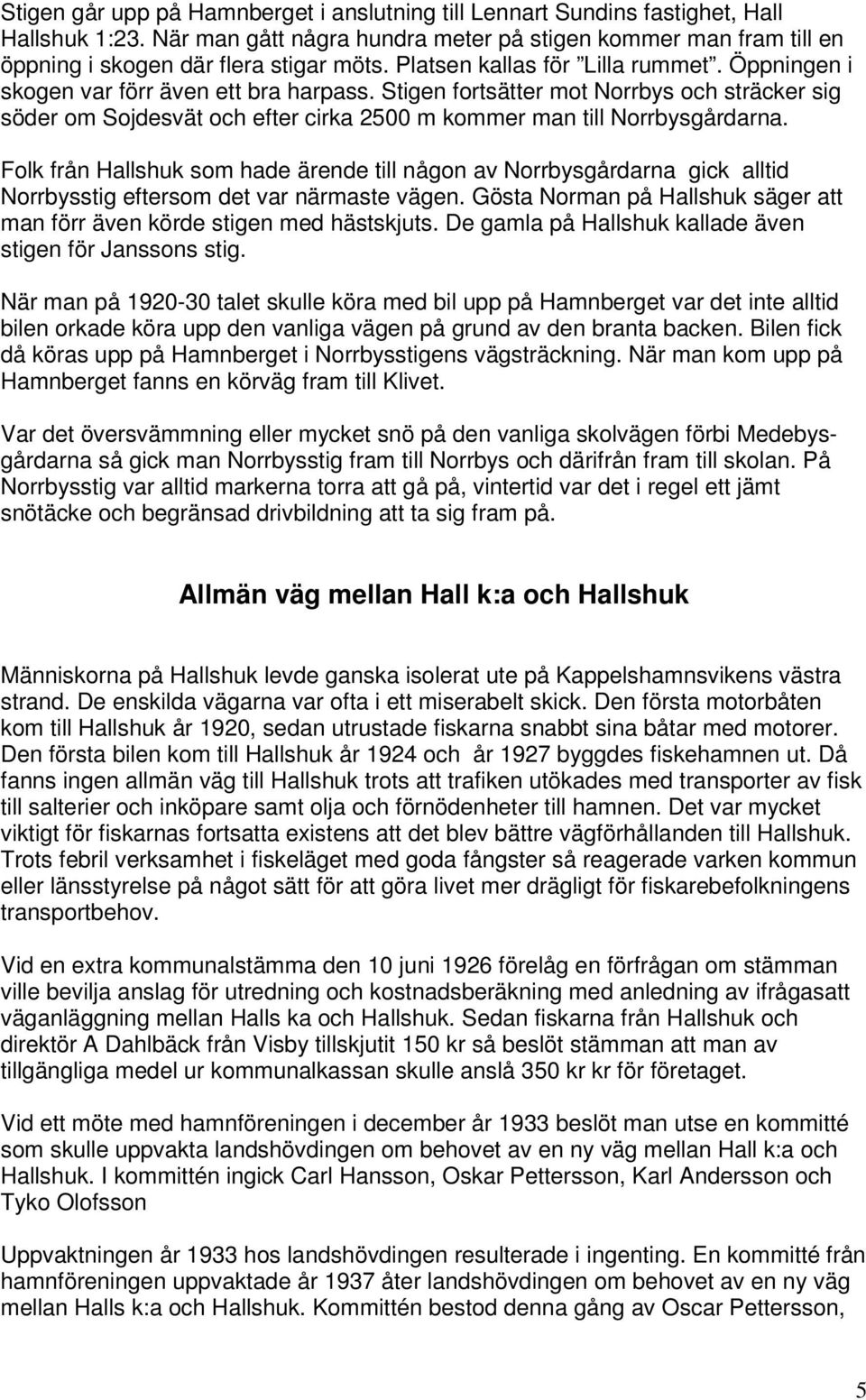 Stigen går upp på Hamnberget i anslutning till Lennart Sundins fastighet, Hall Hallshuk 1:23. När man gått några hundra meter på stigen kommer man fram till en öppning i skogen där flera stigar möts. Platsen kallas för ”Lilla rummet”. Öppningen i skogen var förr även ett bra harpass. Stigen fortsätter mot Norrbys och sträcker sig söder om Sojdesvät och efter cirka 2500 m kommer man till Norrbysgårdarna.

Folk från Hallshuk som hade ärende till någon av Norrbysgårdarna gick alltid Norrbysstig eftersom det var närmaste vägen. Gösta Norman på Hallshuk säger att man förr även körde stigen med hästskjuts. De gamla på Hallshuk kallade även stigen för Janssons stig.

När man på 1920-30 talet skulle köra med bil upp på Hamnberget var det inte alltid bilen orkade köra upp den vanliga vägen på grund av den branta backen. Bilen fick då köras upp på Hamnberget i Norrbysstigens vägsträckning. När man kom upp på Hamnberget fanns en körväg fram till Klivet.

Var det översvämmning eller mycket snö på den vanliga skolvägen förbi Medebysgårdarna så gick man Norrbysstig fram till Norrbys och därifrån fram till skolan. På Norrbysstig var alltid markerna torra att gå på, vintertid var det i regel ett jämt snötäcke och begränsad drivbildning att ta sig fram på.

Allmän väg mellan Hall k:a och Hallshuk

Människorna på Hallshuk levde ganska isolerat ute på Kappelshamnsvikens västra strand. De enskilda vägarna var ofta i ett miserabelt skick. Den första motorbåten kom till Hallshuk år 1920, sedan utrustade fiskarna snabbt sina båtar med motorer. Den första bilen kom till Hallshuk år 1924 och år 1927 byggdes fiskehamnen ut. Då fanns ingen allmän väg till Hallshuk trots att trafiken utökades med transporter av fisk till salterier och inköpare samt olja och förnödenheter till hamnen. Det var mycket viktigt för fiskarnas fortsatta existens att det blev bättre vägförhållanden till Hallshuk. Trots febril verksamhet i fiskeläget med goda fångster så reagerade varken kommun eller länsstyrelse på något sätt för att göra livet mer drägligt för fiskarebefolkningens transportbehov.

Vid en extra kommunalstämma den 10 juni 1926 förelåg en förfrågan om stämman ville bevilja anslag för utredning och kostnadsberäkning med anledning av ifrågasatt väganläggning mellan Halls ka och Hallshuk. Sedan fiskarna från Hallshuk och direktör A Dahlbäck från Visby tillskjutit 150 kr så beslöt stämman att man av tillgängliga medel ur kommunalkassan skulle anslå 350 kr kr för företaget.

Vid ett möte med hamnföreningen i december år 1933 beslöt man utse en kommitté som skulle uppvakta landshövdingen om behovet av en ny väg mellan Hall k:a och Hallshuk. I kommittén ingick Carl Hansson, Oskar Pettersson, Karl Andersson och Tyko Olofsson

Uppvaktningen år 1933 hos landshövdingen resulterade i ingenting. En kommitté från hamnföreningen uppvaktade år 1937 åter landshövdingen om behovet av en ny väg mellan Halls k:a och Hallshuk. Kommittén bestod denna gång av Oscar Pettersson,

5